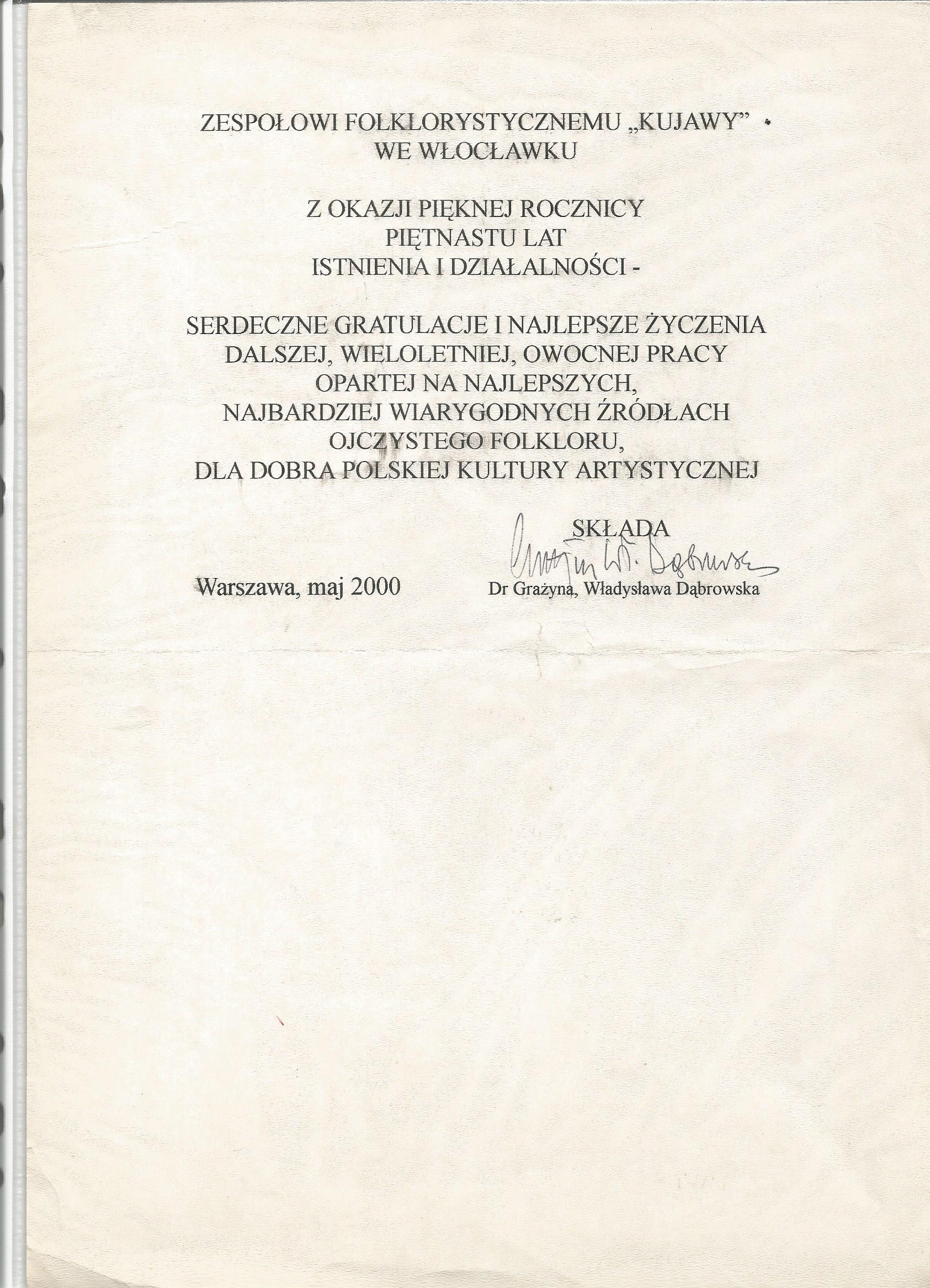 ZESPOŁOWI FOLKLORYSTYCZNEMU „KUJAWY”
WE WŁOCŁAWKU

Z OKAZJI PIĘKNEJ ROCZNICY
PIĘTNASTU LAT
ISTNIENIA I DZIAŁALNOŚCI -

SERDECZNE GRATULACJE I NAJLEPSZE ŻYCZENIA
DALSZEJ, WIELOLETNIEJ, OWOCNEJ PRACY
OPARTEJ NA NAJLEPSZYCH,
NAJBARDZIEJ WIARYGODNYCH ŹRÓDŁACH
OJCZYSTEGO FOLKLORU,
DLA DOBRA POLSKIEJ KULTURY ARTYSTYCZNEJ

SKŁADA

Grażyna Wł. Dąbrowska

Warszawa, maj 2000

Dr Grażyna, Władysława Dąbrowska